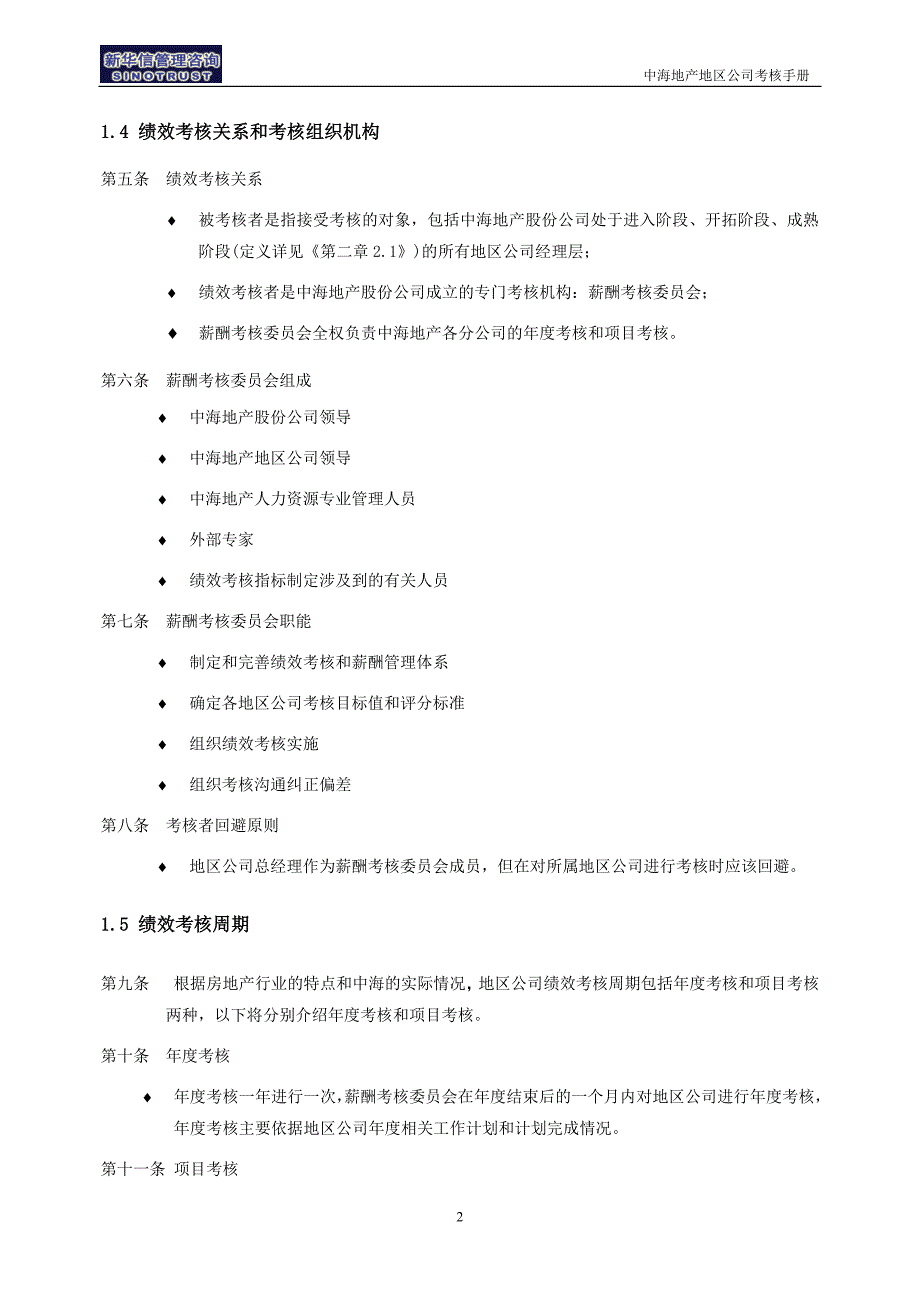 新华信管理咨询
SINOTRUST

中海地产地区公司考核手册

1.4 绩效考核关系和考核组织机构

第五条 绩效考核关系

♦ 被考核者是指接受考核的对象，包括中海地产股份公司处于进入阶段、开拓阶段、成熟阶段(定义详见《第二章 2.1》)的所有地区公司经理层；

♦ 绩效考核者是中海地产股份公司成立的专门考核机构：薪酬考核委员会；

♦ 薪酬考核委员会全权负责中海地产各分公司的年度考核和项目考核。

第六条 薪酬考核委员会组成

♦ 中海地产股份公司领导

♦ 中海地产地区公司领导

♦ 中海地产人力资源专业管理人员

♦ 外部专家

♦ 绩效考核指标制定涉及到的有关人员

第七条 薪酬考核委员会职能

♦ 制定和完善绩效考核和薪酬管理体系

♦ 确定各地区公司考核目标值和评分标准

♦ 组织绩效考核实施

♦ 组织考核沟通纠正偏差

第八条 考核者回避原则

♦ 地区公司总经理作为薪酬考核委员会成员，但在对所属地区公司进行考核时应该回避。

1.5 绩效考核周期

第九条 根据房地产行业的特点和中海的实际情况，地区公司绩效考核周期包括年度考核和项目考核两种，以下将分别介绍年度考核和项目考核。

第十条 年度考核

♦ 年度考核一年进行一次，薪酬考核委员会在年度结束后的一个月内对地区公司进行年度考核，年度考核主要依据地区公司年度相关工作计划和计划完成情况。

第十一条 项目考核

2